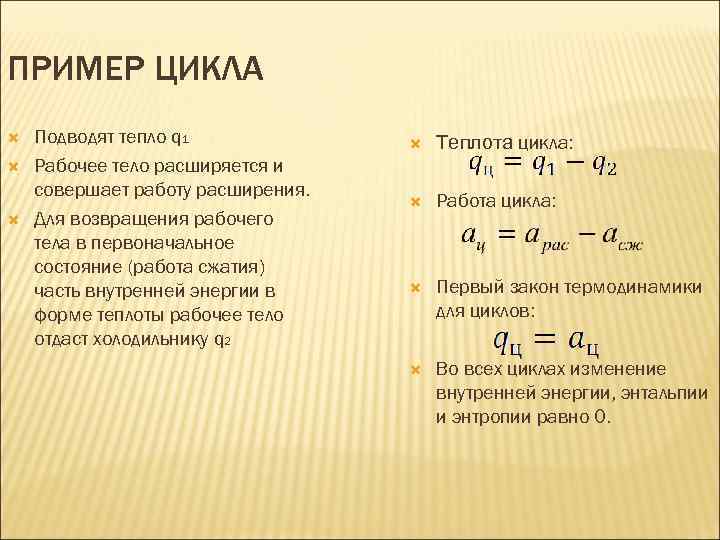 ПРИМЕР ЦИКЛА

Подводят тепло $q_1$

Рабочее тело расширяется и совершает работу расширения.

Для возвращения рабочего тела в первоначальное состояние (работа сжатия) часть внутренней энергии в форме теплоты рабочее тело отдаст холодильнику $q_2$

Теплота цикла:
$q_ц = q_1 - q_2$

Работа цикла:
$a_ц = a_{рас} - a_{сж}$

Первый закон термодинамики для циклов:
$q_ц = a_ц$

Во всех циклах изменение внутренней энергии, энтальпии и энтропии равно 0.